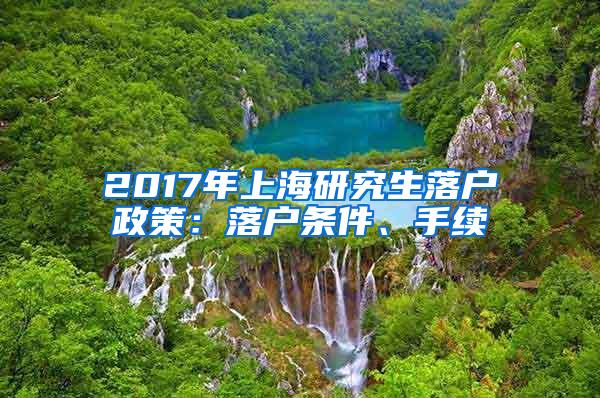 2017年上海研究生落户政策：落户条件、手续